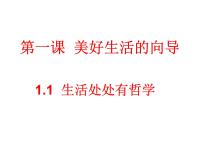 第一课 美好生活的向导

1.1 生活处处有哲学